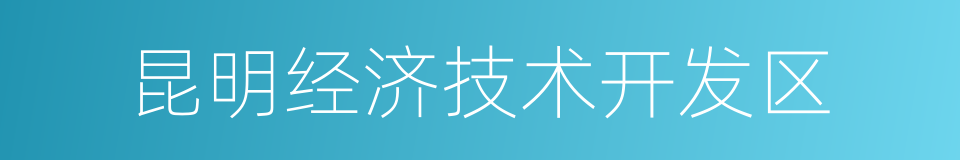 昆明经济技术开发区